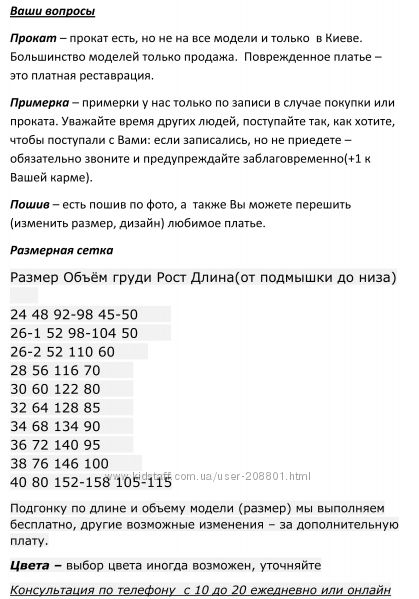 Ваши вопросы

Прокат – прокат есть, но не на все модели и только в Киеве. Большинство моделей только продажа. Поврежденное платье – это платная реставрация.

Примерка – примерки у нас только по записи в случае покупки или проката. Уважайте время других людей, поступайте так, как хотите, чтобы поступали с Вами: если записались, но не приедете – обязательно звоните и предупреждайте заблаговременно(+1 к Вашей карме).

Пошив – есть пошив по фото, а также Вы можете перешить (изменить размер, дизайн) любимое платье.

Размерная сетка

Размер Объём груди Рост Длина(от подмышки до низа)

24 48 92-98 45-50
26-1 52 98-104 50
26-2 52 110 60
28 56 116 70
30 60 122 80
32 64 128 85
34 68 134 90
36 72 140 95
38 76 146 100
40 80 152-158 105-115

www.kidstaff.com.ua/user-208801.html

Подгонку по длине и объему модели (размер) мы выполняем бесплатно, другие возможные изменения – за дополнительную плату.

Цвета – выбор цвета иногда возможен, уточняйте

Консультация по телефону с 10 до 20 ежедневно или онлайн